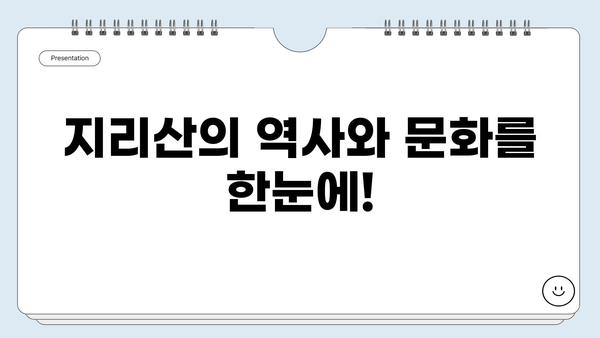 Presentation

지리산의 역사와 문화를 한눈에!